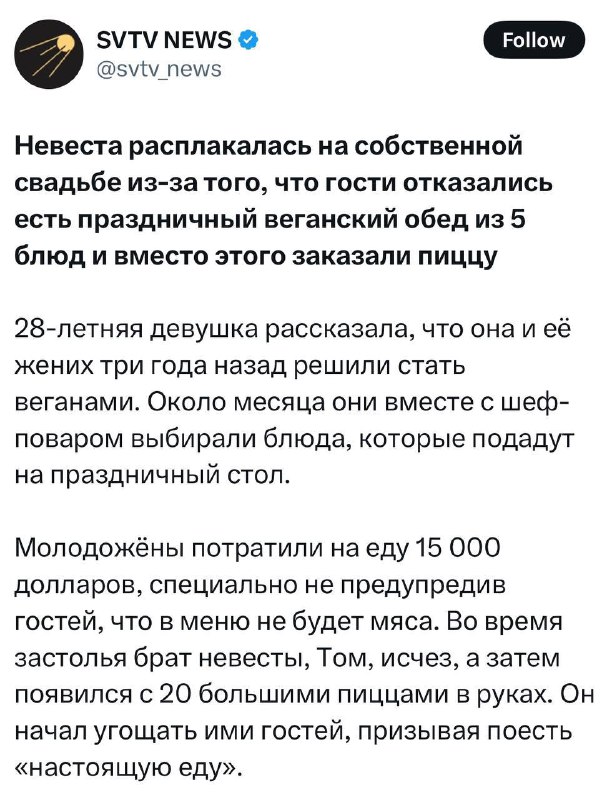 SVTV NEWS
@svtv_news

Follow

Невеста расплакалась на собственной свадьбе из-за того, что гости отказались есть праздничный веганский обед из 5 блюд и вместо этого заказали пиццу

28-летняя девушка рассказала, что она и её жених три года назад решили стать веганами. Около месяца они вместе с шеф-поваром выбирали блюда, которые подадут на праздничный стол.

Молодожёны потратили на еду 15 000 долларов, специально не предупредив гостей, что в меню не будет мяса. Во время застолья брат невесты, Том, исчез, а затем появился с 20 большими пиццами в руках. Он начал угощать ими гостей, призывая поесть «настоящую еду».